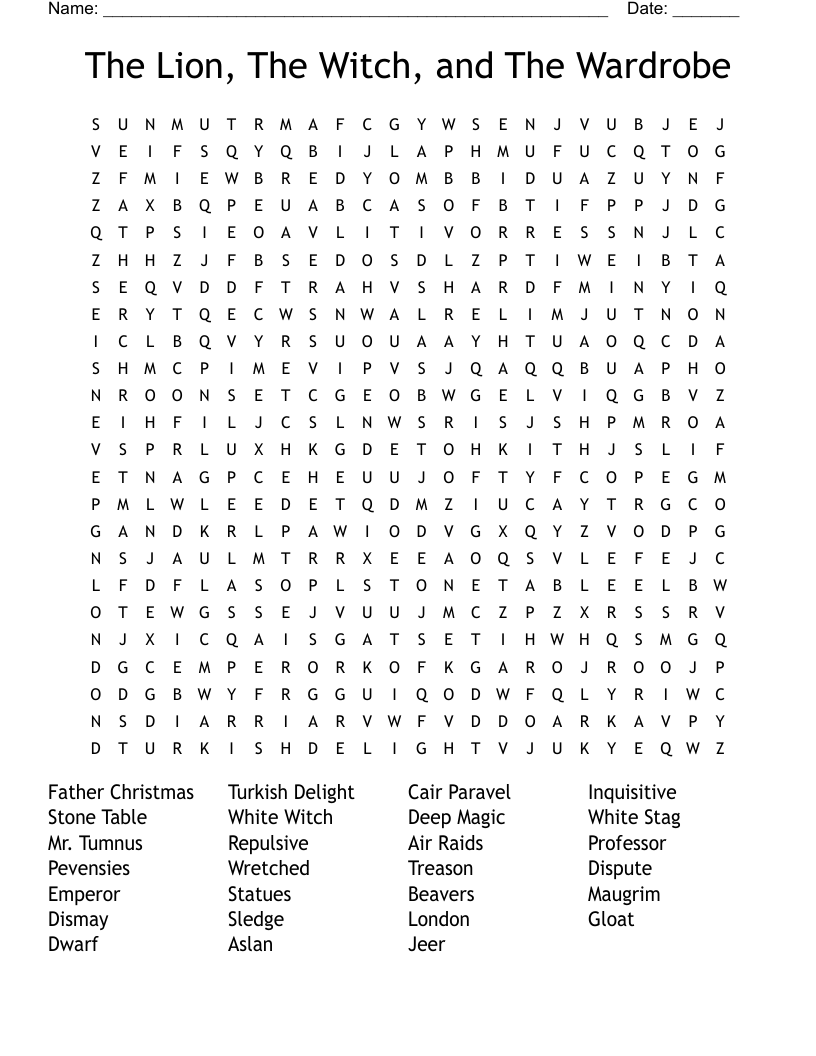 Name: ______________________________________________________ Date: _______

The Lion, The Witch, and The Wardrobe

S U N M U T R M A F C G Y W S E N J V U B J E J
V E I F S Q Y Q B I J L A P H M U F U C Q T O G
Z F M I E W B R E D Y O M B B I D U A Z U Y N F
Z A X B Q P E U A B C A S O F B T I F P P J D G
Q T P S I E O A V L I T I V O R R E S S N J L C
Z H H Z J F B S E D O S D L Z P T I W E I B T A
S E Q V D D F T R A H V S H A R D F M I N Y I Q
E R Y T Q E C W S N W A L R E L I M J U T N O N
I C L B Q V Y R S U O U A A Y H T U A O Q C D A
S H M C P I M E V I P V S J Q A Q Q B U A P H O
N R O O N S E T C G E O B W G E L V I Q G B V Z
E I H F I L J C S L N W S R I S J S H P M R O A
V S P R L U X H K G D E T O H K I T H J S L I F
E T N A G P C E H E U U J O F T Y F C O P E G M
P M L W L E E D E T Q D M Z I U C A Y T R G C O
G A N D K R L P A W I O D V G X Q Y Z V O D P G
N S J A U L M T R R X E E A O Q S V L E F E J C
L F D F L A S O P L S T O N E T A B L E E L B W
O T E W G S S E J V U U J M C Z P Z X R S S R V
N J X I C Q A I S G A T S E T I H W H Q S M G Q
D G C E M P E R O R K O F K G A R O J R O O J P
O D G B W Y F R G G U I Q O D W F Q L Y R I W C
N S D I A R R I A R V W F V D D O A R K A V P Y
D T U R K I S H D E L I G H T V J U K Y E Q W Z

Father Christmas
Stone Table
Mr. Tumnus
Pevensies
Emperor
Dismay
Dwarf

Turkish Delight
White Witch
Repulsive
Wretched
Statues
Sledge
Aslan

Cair Paravel
Deep Magic
Air Raids
Treason
Beavers
London
Jeer

Inquisitive
White Stag
Professor
Dispute
Maugrim
Gloat